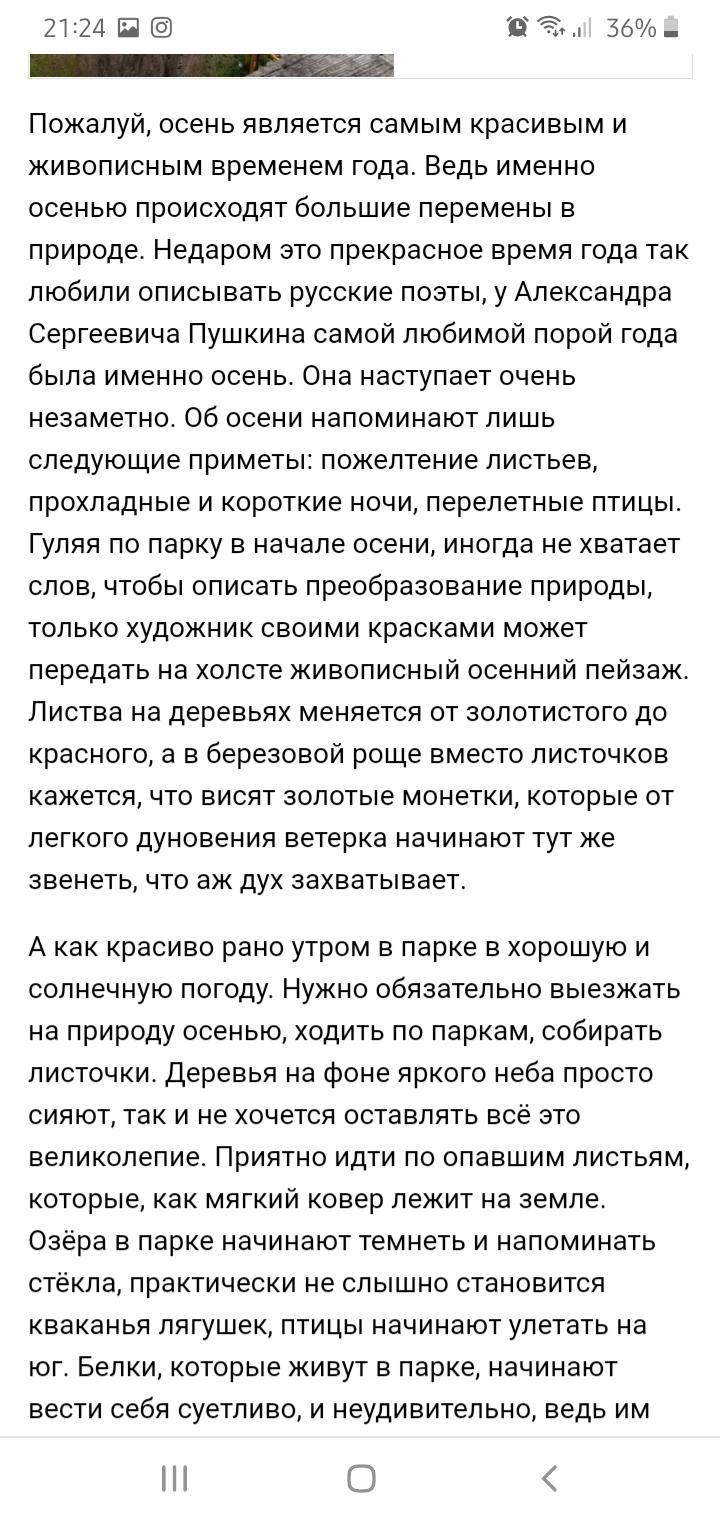 21:24 36%

Пожалуй, осень является самым красивым и живописным временем года. Ведь именно осенью происходят большие перемены в природе. Недаром это прекрасное время года так любили описывать русские поэты, у Александра Сергеевича Пушкина самой любимой порой года была именно осень. Она наступает очень незаметно. Об осени напоминают лишь следующие приметы: пожелтение листьев, прохладные и короткие ночи, перелетные птицы. Гуляя по парку в начале осени, иногда не хватает слов, чтобы описать преобразование природы, только художник своими красками может передать на холсте живописный осенний пейзаж. Листва на деревьях меняется от золотистого до красного, а в березовой роще вместо листочков кажется, что висят золотые монетки, которые от легкого дуновения ветерка начинают тут же звенеть, что аж дух захватывает.

А как красиво рано утром в парке в хорошую и солнечную погоду. Нужно обязательно выезжать на природу осенью, ходить по паркам, собирать листочки. Деревья на фоне яркого неба просто сияют, так и не хочется оставлять всё это великолепие. Приятно идти по опавшим листьям, которые, как мягкий ковер лежит на земле. Озёра в парке начинают темнеть и напоминать стёкла, практически не слышно становится кваканья лягушек, птицы начинают улетать на юг. Белки, которые живут в парке, начинают вести себя суетливо, и неудивительно, ведь им